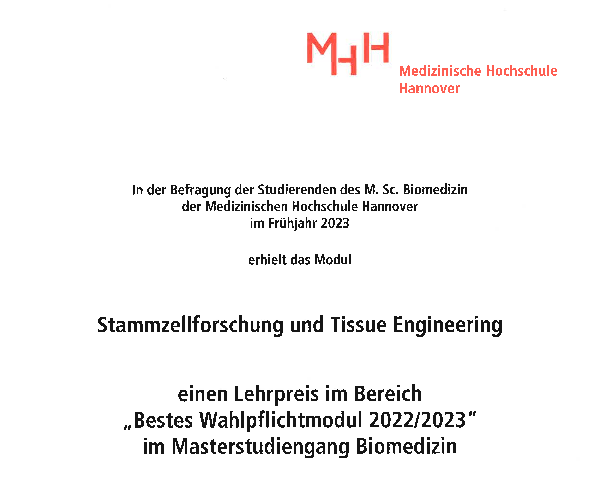 MHH
Medizinische Hochschule Hannover

In der Befragung der Studierenden des M. Sc. Biomedizin der Medizinischen Hochschule Hannover im Frühjahr 2023

erhielt das Modul

Stammzellforschung und Tissue Engineering

einen Lehrpreis im Bereich „Bestes Wahlpflichtmodul 2022/2023" im Masterstudiengang Biomedizin